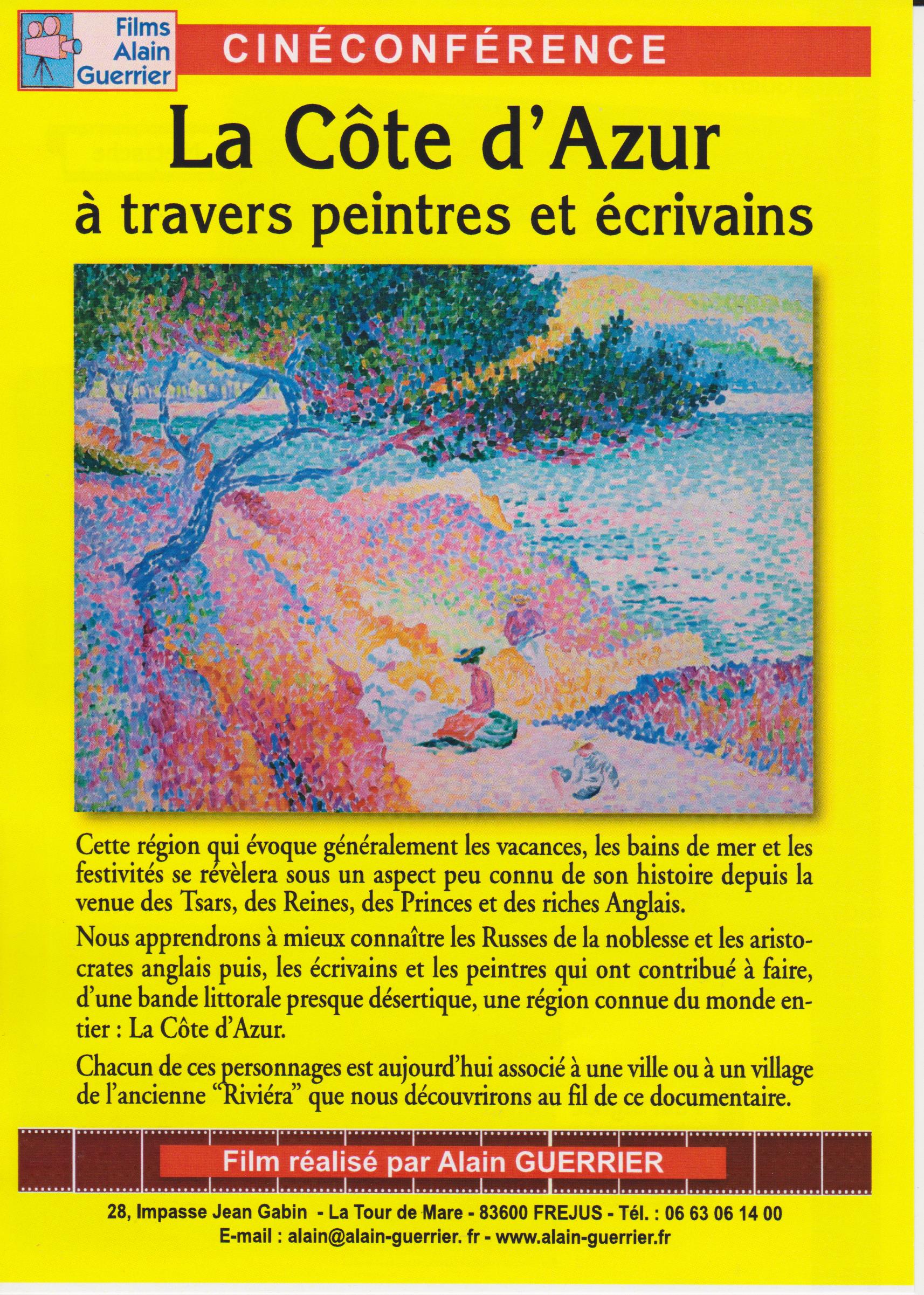 Films
Alain
Guerrier

CINÉCONFÉRENCE

La Côte d'Azur
à travers peintres et écrivains

Cette région qui évoque généralement les vacances, les bains de mer et les festivités se révèlera sous un aspect peu connu de son histoire depuis la venue des Tsars, des Reines, des Princes et des riches Anglais.

Nous apprendrons à mieux connaître les Russes de la noblesse et les aristocrates anglais puis, les écrivains et les peintres qui ont contribué à faire, d'une bande littorale presque désertique, une région connue du monde entier : La Côte d'Azur.

Chacun de ces personnages est aujourd'hui associé à une ville ou à un village de l'ancienne "Riviéra" que nous découvrirons au fil de ce documentaire.

Film réalisé par Alain GUERRIER

28, Impasse Jean Gabin - La Tour de Mare - 83600 FREJUS - Tél. : 06 63 06 14 00
E-mail : alain@alain-guerrier. fr - www.alain-guerrier.fr